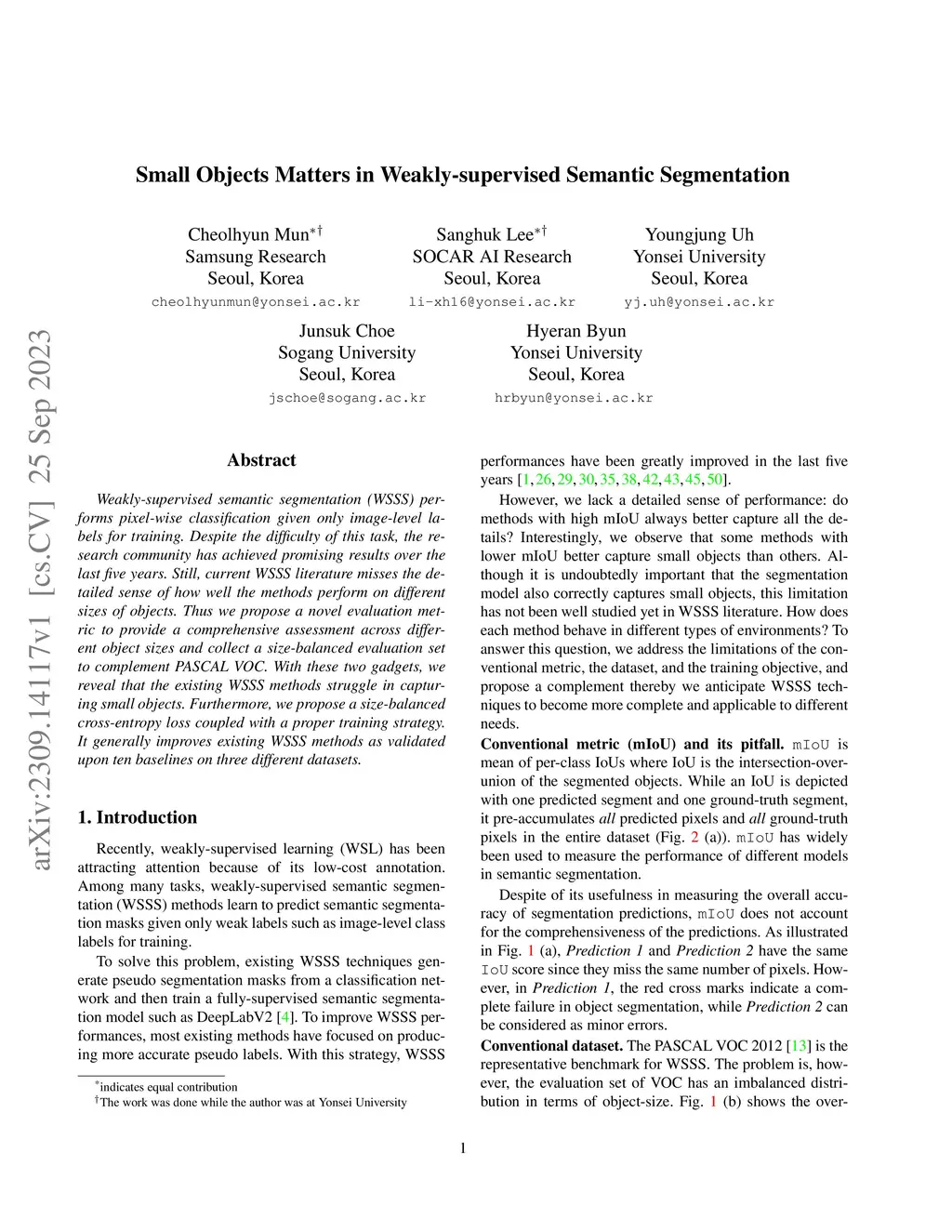 arXiv:2309.14117v1 [cs.CV] 25 Sep 2023

Small Objects Matters in Weakly-supervised Semantic Segmentation

Cheolhyun Mun*† Samsung Research Seoul, Korea cheolhyunmun@yonsei.ac.kr

Sanghuk Lee*† SOCAR AI Research Seoul, Korea li-xh16@yonsei.ac.kr

Youngjung Uh Yonsei University Seoul, Korea yj.uh@yonsei.ac.kr

Junsuk Choe Sogang University Seoul, Korea jschoe@sogang.ac.kr

Hyeran Byun Yonsei University Seoul, Korea hrbyun@yonsei.ac.kr

Abstract

Weakly-supervised semantic segmentation (WSSS) performs pixel-wise classification given only image-level labels for training. Despite the difficulty of this task, the research community has achieved promising results over the last five years. Still, current WSSS literature misses the detailed sense of how well the methods perform on different sizes of objects. Thus we propose a novel evaluation metric to provide a comprehensive assessment across different object sizes and collect a size-balanced evaluation set to complement PASCAL VOC. With these two gadgets, we reveal that the existing WSSS methods struggle in capturing small objects. Furthermore, we propose a size-balanced cross-entropy loss coupled with a proper training strategy. It generally improves existing WSSS methods as validated upon ten baselines on three different datasets.

1. Introduction

Recently, weakly-supervised learning (WSL) has been attracting attention because of its low-cost annotation. Among many tasks, weakly-supervised semantic segmentation (WSSS) methods learn to predict semantic segmentation masks given only weak labels such as image-level class labels for training.

To solve this problem, existing WSSS techniques generate pseudo segmentation masks from a classification network and then train a fully-supervised semantic segmentation model such as DeepLabV2 [4]. To improve WSSS performances, most existing methods have focused on producing more accurate pseudo labels. With this strategy, WSSS

*indicates equal contribution
†The work was done while the author was at Yonsei University

performances have been greatly improved in the last five years [1, 26, 29, 30, 35, 38, 42, 43, 45, 50].

However, we lack a detailed sense of performance: do methods with high mIoU always better capture all the details? Interestingly, we observe that some methods with lower mIoU better capture small objects than others. Although it is undoubtedly important that the segmentation model also correctly captures small objects, this limitation has not been well studied yet in WSSS literature. How does each method behave in different types of environments? To answer this question, we address the limitations of the conventional metric, the dataset, and the training objective, and propose a complement thereby we anticipate WSSS techniques to become more complete and applicable to different needs.

Conventional metric (mIoU) and its pitfall. mIoU is mean of per-class IoUs where IoU is the intersection-over-union of the segmented objects. While an IoU is depicted with one predicted segment and one ground-truth segment, it pre-accumulates all predicted pixels and all ground-truth pixels in the entire dataset (Fig. 2 (a)). mIoU has widely been used to measure the performance of different models in semantic segmentation.

Despite of its usefulness in measuring the overall accuracy of segmentation predictions, mIoU does not account for the comprehensiveness of the predictions. As illustrated in Fig. 1 (a), Prediction 1 and Prediction 2 have the same IoU score since they miss the same number of pixels. However, in Prediction 1, the red cross marks indicate a complete failure in object segmentation, while Prediction 2 can be considered as minor errors.

Conventional dataset. The PASCAL VOC 2012 [13] is the representative benchmark for WSSS. The problem is, however, the evaluation set of VOC has an imbalanced distribution in terms of object-size. Fig. 1 (b) shows the over-

1